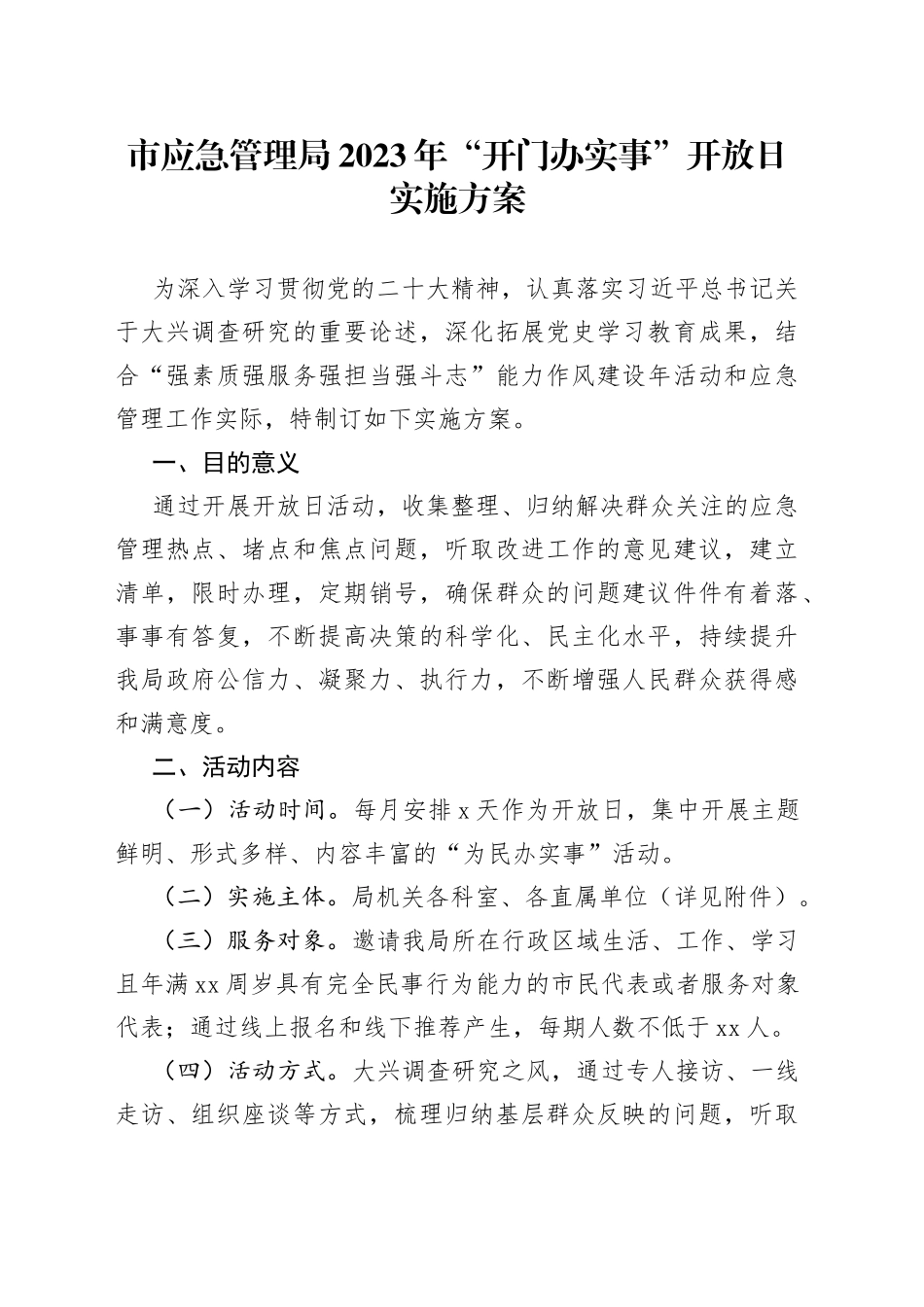 市应急管理局2023年“开门办实事”开放日实施方案

为深入学习贯彻党的二十大精神，认真落实习近平总书记关于大兴调查研究的重要论述，深化拓展党史学习教育成果，结合“强素质强服务强担当强斗志”能力作风建设年活动和应急管理工作实际，特制订如下实施方案。

一、目的意义

通过开展开放日活动，收集整理、归纳解决群众关注的应急管理热点、堵点和焦点问题，听取改进工作的意见建议，建立清单，限时办理，定期销号，确保群众的问题建议件件有着落、事事有答复，不断提高决策的科学化、民主化水平，持续提升我局政府公信力、凝聚力、执行力，不断增强人民群众获得感和满意度。

二、活动内容

（一）活动时间。每月安排x天作为开放日，集中开展主题鲜明、形式多样、内容丰富的“为民办实事”活动。

（二）实施主体。局机关各科室、各直属单位（详见附件）。

（三）服务对象。邀请我局所在行政区域生活、工作、学习且年满xx周岁具有完全民事行为能力的市民代表或者服务对象代表；通过线上报名和线下推荐产生，每期人数不低于xx人。

（四）活动方式。大兴调查研究之风，通过专人接访、一线走访、组织座谈等方式，梳理归纳基层群众反映的问题，听取